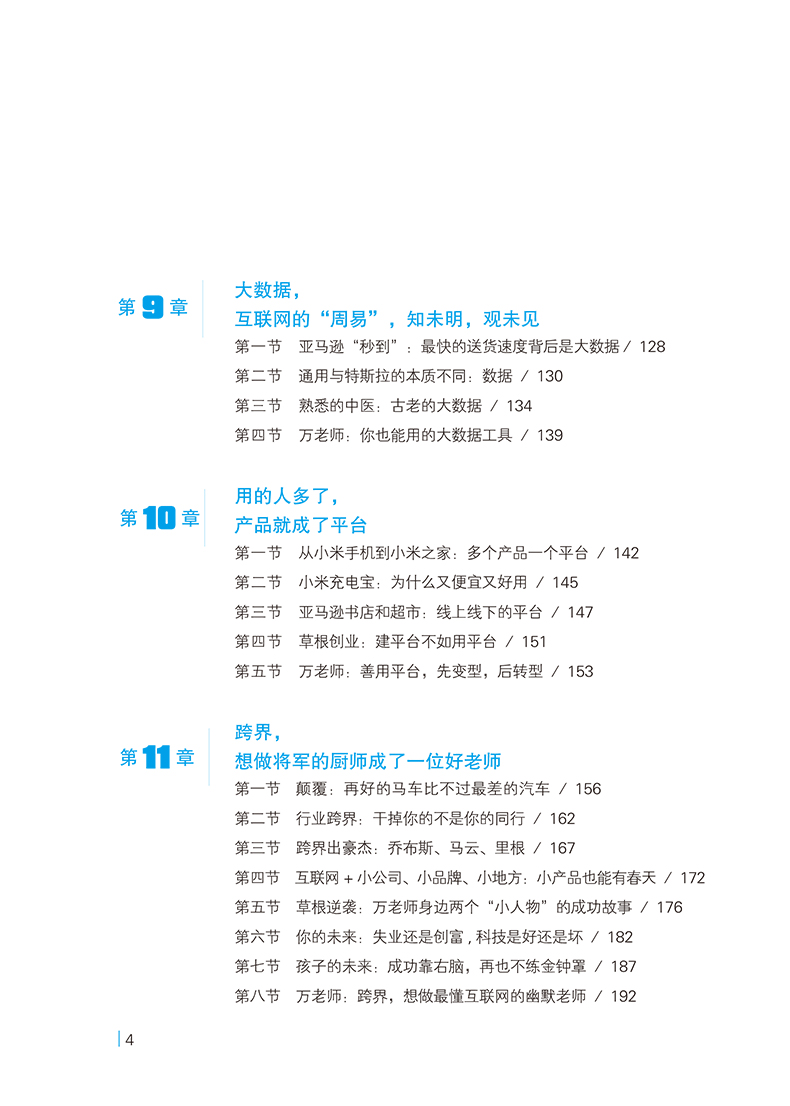 第 9 章

大数据，
互联网的“周易”，知未明，观未见

第一节　亚马逊“秒到”：最快的送货速度背后是大数据 / 128
第二节　通用与特斯拉的本质不同：数据 / 130
第三节　熟悉的中医：古老的大数据 / 134
第四节　万老师：你也能用的大数据工具 / 139

第 10 章

用的人多了，
产品就成了平台

第一节　从小米手机到小米之家：多个产品一个平台 / 142
第二节　小米充电宝：为什么又便宜又好用 / 145
第三节　亚马逊书店和超市：线上线下的平台 / 147
第四节　草根创业：建平台不如用平台 / 151
第五节　万老师：善用平台，先变型，后转型 / 153

第 11 章

跨界，
想做将军的厨师成了一位好老师

第一节　颠覆：再好的马车比不过最差的汽车 / 156
第二节　行业跨界：干掉你的不是你的同行 / 162
第三节　跨界出豪杰：乔布斯、马云、里根 / 167
第四节　互联网 + 小公司、小品牌、小地方：小产品也能有春天 / 172
第五节　草根逆袭：万老师身边两个“小人物”的成功故事 / 176
第六节　你的未来：失业还是创富，科技是好还是坏 / 182
第七节　孩子的未来：成功靠右脑，再也不练金钟罩 / 187
第八节　万老师：跨界，想做最懂互联网的幽默老师 / 192

4